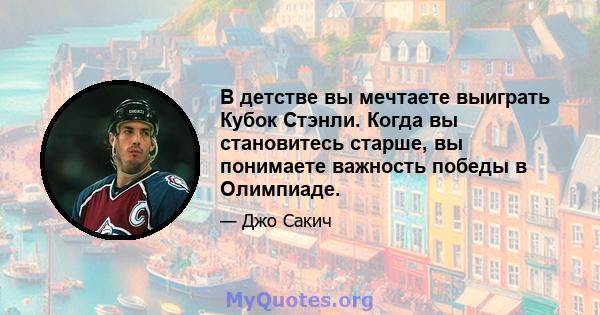 В детстве вы мечтаете выиграть Кубок Стэнли. Когда вы становитесь старше, вы понимаете важность победы в Олимпиаде.

— Джо Сакич

MyQuotes.org